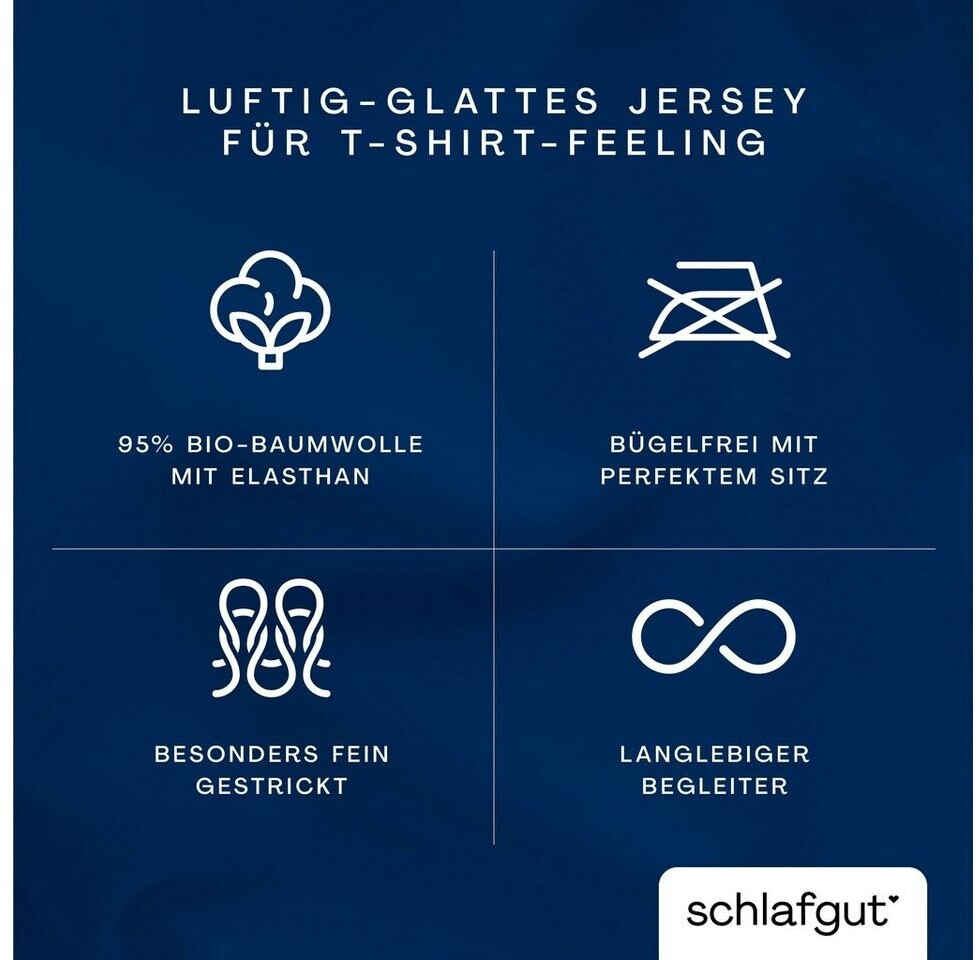 LUFTIG-GLATTES JERSEY
FÜR T-SHIRT-FEELING

95% BIO-BAUMWOLLE
MIT ELASTHAN

BÜGELFREI MIT
PERFEKTEM SITZ

BESONDERS FEIN
GESTRICKT

LANGLEBIGER
BEGLEITER

schlafgut